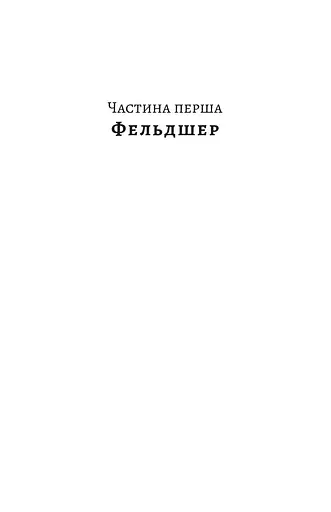 Частина перша
Фельдшер